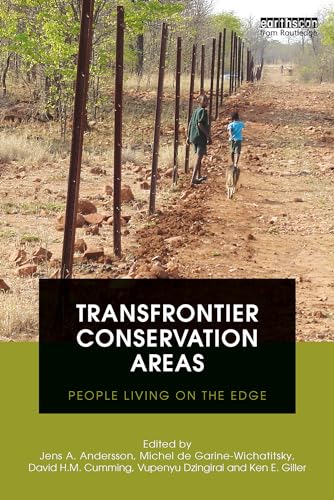 earthscan
from Routledge

TRANSFRONTIER CONSERVATION AREAS

PEOPLE LIVING ON THE EDGE

Edited by
Jens A. Andersson, Michel de Garine-Wichatitsky, David H.M. Cumming, Vupenyu Dzingirai and Ken E. Giller